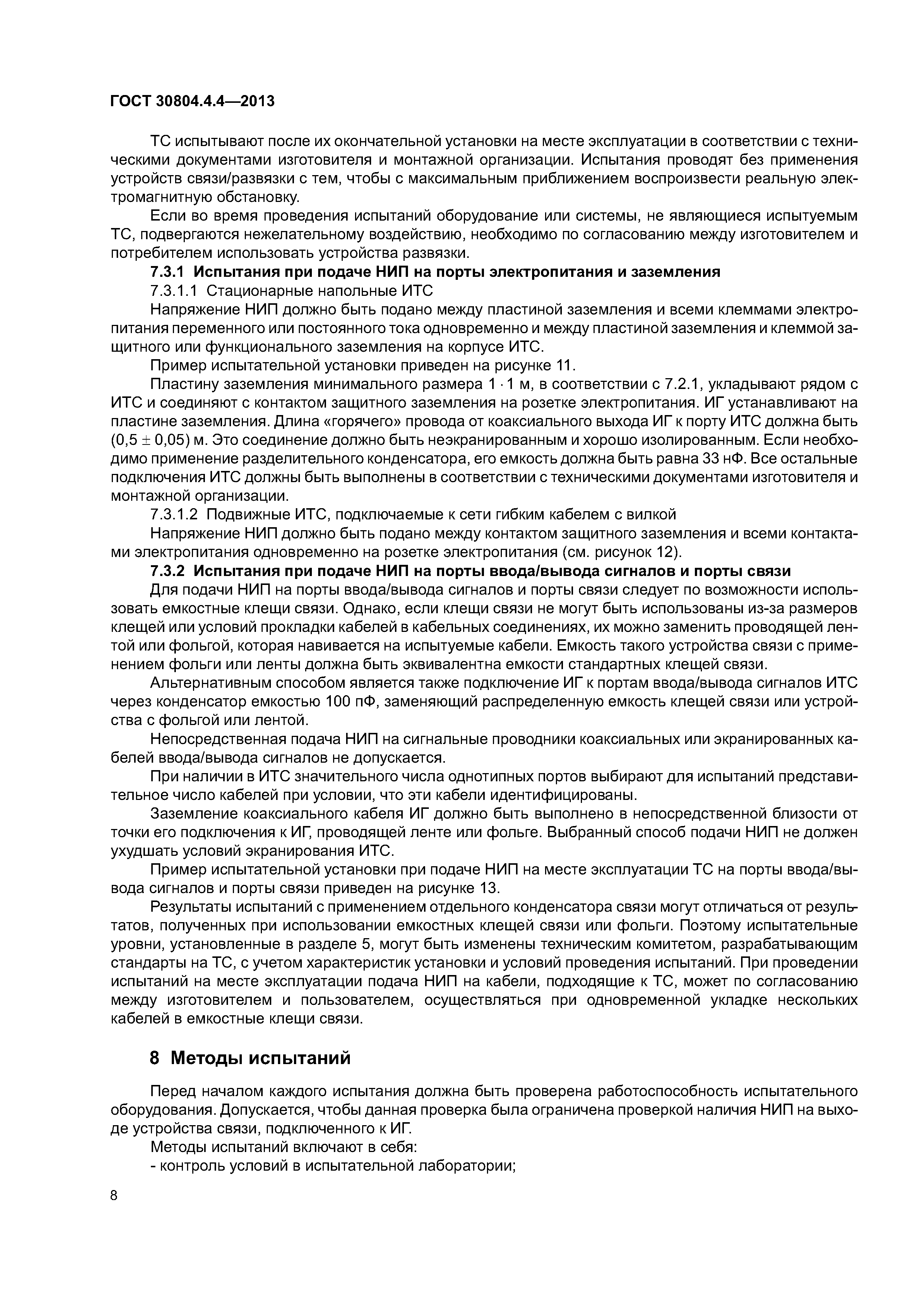 ГОСТ 30804.4.4—2013

ТС испытывают после их окончательной установки на месте эксплуатации в соответствии с техническими документами изготовителя и монтажной организации. Испытания проводят без применения устройств связи/развязки с тем, чтобы с максимальным приближением воспроизвести реальную электромагнитную обстановку.

Если во время проведения испытаний оборудование или системы, не являющиеся испытуемым ТС, подвергаются нежелательному воздействию, необходимо по согласованию между изготовителем и потребителем использовать устройства развязки.

7.3.1 Испытания при подаче НИП на порты электропитания и заземления

7.3.1.1 Стационарные напольные ИТС

Напряжение НИП должно быть подано между пластиной заземления и всеми клеммами электропитания переменного или постоянного тока одновременно и между пластиной заземления и клеммой защитного или функционального заземления на корпусе ИТС.

Пример испытательной установки приведен на рисунке 11.

Пластину заземления минимального размера $1 \cdot 1$ м, в соответствии с 7.2.1, укладывают рядом с ИТС и соединяют с контактом защитного заземления на розетке электропитания. ИГ устанавливают на пластине заземления. Длина «горячего» провода от коаксиального выхода ИГ к порту ИТС должна быть $(0,5 \pm 0,05)$ м. Это соединение должно быть неэкранированным и хорошо изолированным. Если необходимо применение разделительного конденсатора, его емкость должна быть равна 33 нФ. Все остальные подключения ИТС должны быть выполнены в соответствии с техническими документами изготовителя и монтажной организации.

7.3.1.2 Подвижные ИТС, подключаемые к сети гибким кабелем с вилкой

Напряжение НИП должно быть подано между контактом защитного заземления и всеми контактами электропитания одновременно на розетке электропитания (см. рисунок 12).

7.3.2 Испытания при подаче НИП на порты ввода/вывода сигналов и порты связи

Для подачи НИП на порты ввода/вывода сигналов и порты связи следует по возможности использовать емкостные клещи связи. Однако, если клещи связи не могут быть использованы из-за размеров клещей или условий прокладки кабелей в кабельных соединениях, их можно заменить проводящей лентой или фольгой, которая навивается на испытуемые кабели. Емкость такого устройства связи с применением фольги или ленты должна быть эквивалентна емкости стандартных клещей связи.

Альтернативным способом является также подключение ИГ к портам ввода/вывода сигналов ИТС через конденсатор емкостью 100 пФ, заменяющий распределенную емкость клещей связи или устройства с фольгой или лентой.

Непосредственная подача НИП на сигнальные проводники коаксиальных или экранированных кабелей ввода/вывода сигналов не допускается.

При наличии в ИТС значительного числа однотипных портов выбирают для испытаний представительное число кабелей при условии, что эти кабели идентифицированы.

Заземление коаксиального кабеля ИГ должно быть выполнено в непосредственной близости от точки его подключения к ИГ, проводящей ленте или фольге. Выбранный способ подачи НИП не должен ухудшать условий экранирования ИТС.

Пример испытательной установки при подаче НИП на месте эксплуатации ТС на порты ввода/вывода сигналов и порты связи приведен на рисунке 13.

Результаты испытаний с применением отдельного конденсатора связи могут отличаться от результатов, полученных при использовании емкостных клещей связи или фольги. Поэтому испытательные уровни, установленные в разделе 5, могут быть изменены техническим комитетом, разрабатывающим стандарты на ТС, с учетом характеристик установки и условий проведения испытаний. При проведении испытаний на месте эксплуатации подача НИП на кабели, подходящие к ТС, может по согласованию между изготовителем и пользователем, осуществляться при одновременной укладке нескольких кабелей в емкостные клещи связи.

8 Методы испытаний

Перед началом каждого испытания должна быть проверена работоспособность испытательного оборудования. Допускается, чтобы данная проверка была ограничена проверкой наличия НИП на выходе устройства связи, подключенного к ИГ.

Методы испытаний включают в себя:

- контроль условий в испытательной лаборатории;

8